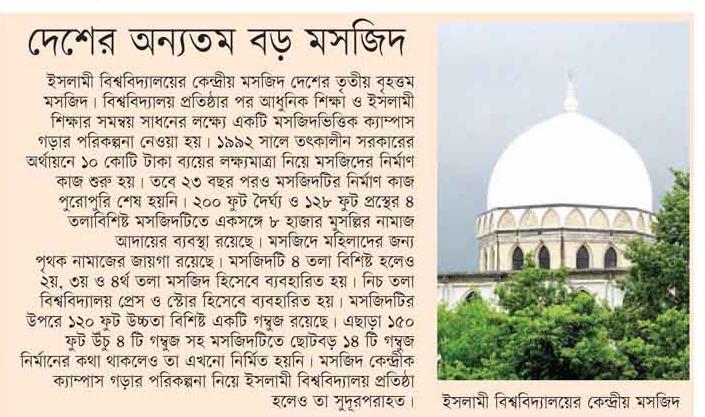 দেশের অন্যতম বড় মসজিদ

ইসলামী বিশ্ববিদ্যালয়ের কেন্দ্রীয় মসজিদ দেশের তৃতীয় বৃহত্তম মসজিদ। বিশ্ববিদ্যালয় প্রতিষ্ঠার পর আধুনিক শিক্ষা ও ইসলামী শিক্ষার সমন্বয় সাধনের লক্ষ্যে একটি মসজিদভিত্তিক ক্যাম্পাস গড়ার পরিকল্পনা নেওয়া হয়। ১৯৯২ সালে তৎকালীন সরকারের অর্থায়নে ১০ কোটি টাকা ব্যয়ের লক্ষ্যমাত্রা নিয়ে মসজিদের নির্মাণ কাজ শুরু হয়। তবে ২৩ বছর পরও মসজিদটির নির্মাণ কাজ পুরোপুরি শেষ হয়নি। ২০০ ফুট দৈর্ঘ্য ও ১২৮ ফুট প্রস্থের ৪ তলাবিশিষ্ট মসজিদটিতে একসঙ্গে ৮ হাজার মুসল্লির নামাজ আদায়ের ব্যবস্থা রয়েছে। মসজিদে মহিলাদের জন্য পৃথক নামাজের জায়গা রয়েছে। মসজিদটি ৪ তলা বিশিষ্ট হলেও ২য়, ৩য় ও ৪র্থ তলা মসজিদ হিসেবে ব্যবহারিত হয়। নিচ তলা বিশ্ববিদ্যালয় প্রেস ও স্টোর হিসেবে ব্যবহারিত হয়। মসজিদটির উপরে ১২০ ফুট উচ্চতা বিশিষ্ট একটি গম্বুজ রয়েছে। এছাড়া ১৫০ ফুট উঁচু ৪ টি গম্বুজ সহ মসজিদটিতে ছোটবড় ১৪ টি গম্বুজ নির্মানের কথা থাকলেও তা এখনো নির্মিত হয়নি। মসজিদ কেন্দ্রীক ক্যাম্পাস গড়ার পরিকল্পনা নিয়ে ইসলামী বিশ্ববিদ্যালয় প্রতিষ্ঠা হলেও তা সুদূরপরাহত।

ইসলামী বিশ্ববিদ্যালয়ের কেন্দ্রীয় মসজিদ